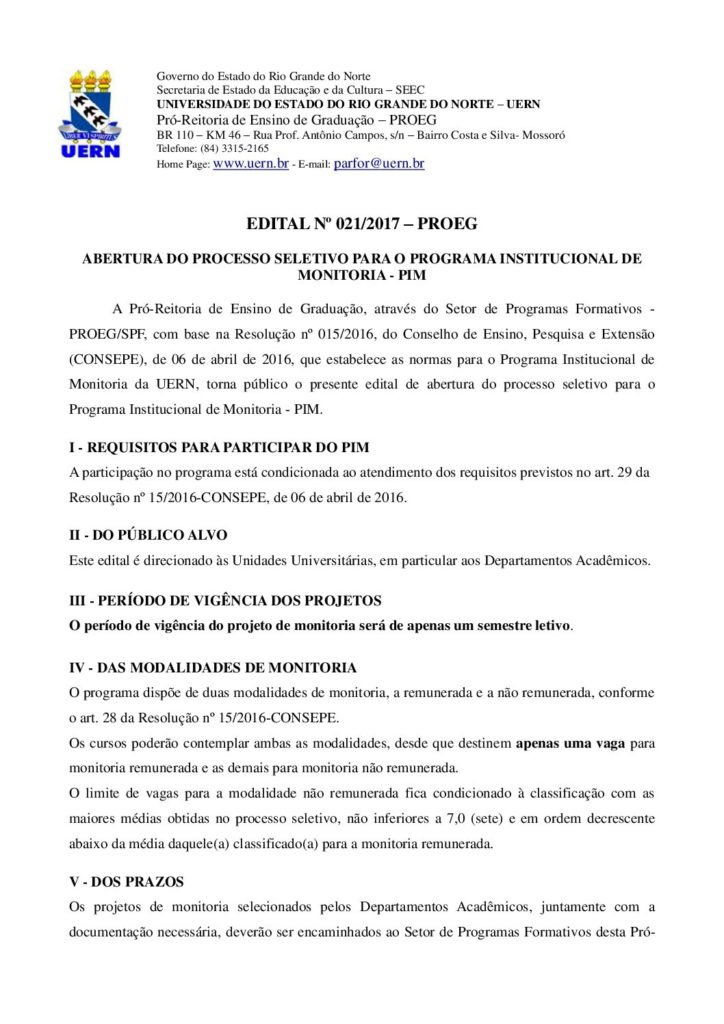 UERN

Governo do Estado do Rio Grande do Norte
Secretaria de Estado da Educação e da Cultura – SEEC
UNIVERSIDADE DO ESTADO DO RIO GRANDE DO NORTE – UERN
Pró-Reitoria de Ensino de Graduação – PROEG
BR 110 – KM 46 – Rua Prof. Antônio Campos, s/n – Bairro Costa e Silva- Mossoró
Telefone: (84) 3315-2165
Home Page: www.uern.br - E-mail: parfor@uern.br

EDITAL Nº 021/2017 – PROEG

ABERTURA DO PROCESSO SELETIVO PARA O PROGRAMA INSTITUCIONAL DE MONITORIA - PIM

A Pró-Reitoria de Ensino de Graduação, através do Setor de Programas Formativos - PROEG/SPF, com base na Resolução nº 015/2016, do Conselho de Ensino, Pesquisa e Extensão (CONSEPE), de 06 de abril de 2016, que estabelece as normas para o Programa Institucional de Monitoria da UERN, torna público o presente edital de abertura do processo seletivo para o Programa Institucional de Monitoria - PIM.

I - REQUISITOS PARA PARTICIPAR DO PIM
A participação no programa está condicionada ao atendimento dos requisitos previstos no art. 29 da Resolução nº 15/2016-CONSEPE, de 06 de abril de 2016.

II - DO PÚBLICO ALVO
Este edital é direcionado às Unidades Universitárias, em particular aos Departamentos Acadêmicos.

III - PERÍODO DE VIGÊNCIA DOS PROJETOS
O período de vigência do projeto de monitoria será de apenas um semestre letivo.

IV - DAS MODALIDADES DE MONITORIA
O programa dispõe de duas modalidades de monitoria, a remunerada e a não remunerada, conforme o art. 28 da Resolução nº 15/2016-CONSEPE.
Os cursos poderão contemplar ambas as modalidades, desde que destinem apenas uma vaga para monitoria remunerada e as demais para monitoria não remunerada.
O limite de vagas para a modalidade não remunerada fica condicionado à classificação com as maiores médias obtidas no processo seletivo, não inferiores a 7,0 (sete) e em ordem decrescente abaixo da média daquele(a) classificado(a) para a monitoria remunerada.

V - DOS PRAZOS
Os projetos de monitoria selecionados pelos Departamentos Acadêmicos, juntamente com a documentação necessária, deverão ser encaminhados ao Setor de Programas Formativos desta Pró-